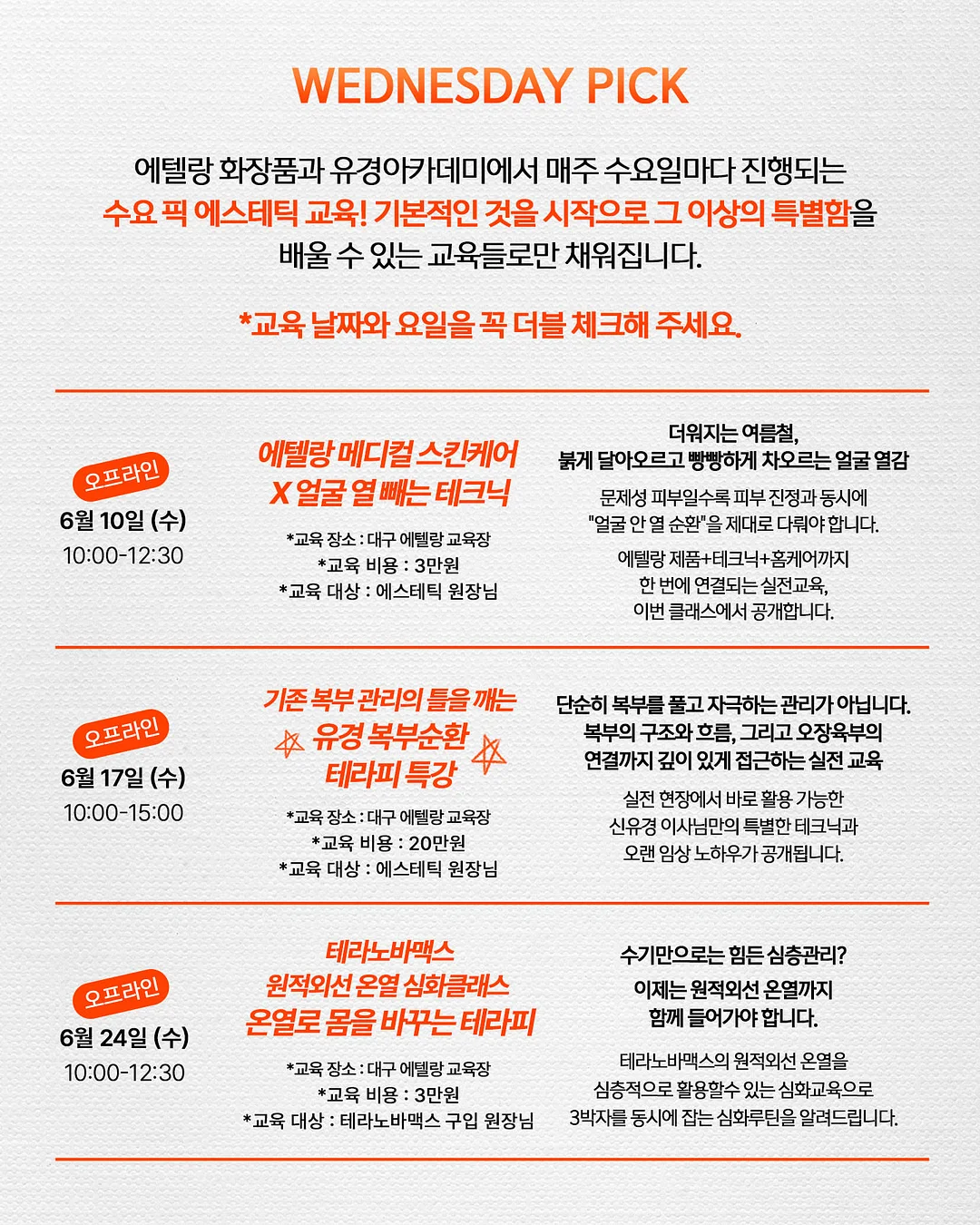 WEDNESDAY PICK

에텔랑 화장품과 유경아카데미에서 매주 수요일마다 진행되는 수요 픽 에스테틱 교육! 기본적인 것을 시작으로 그 이상의 특별함을 배울 수 있는 교육들로만 채워집니다.

*교육 날짜와 요일을 꼭 더블 체크해 주세요.

오프라인
6월 10일 (수)
10:00-12:30

에텔랑 메디컬 스킨케어
X 얼굴 열 빼는 테크닉

*교육 장소 : 대구 에텔랑 교육장
*교육 비용 : 3만원
*교육 대상 : 에스테틱 원장님

더워지는 여름철,
붉게 달아오르고 빵빵하게 차오르는 얼굴 열감

문제성 피부일수록 피부 진정과 동시에
"얼굴 안 열 순환"을 제대로 다뤄야 합니다.

에텔랑 제품+테크닉+홈케어까지
한 번에 연결되는 실전교육,
이번 클래스에서 공개합니다.

오프라인
6월 17일 (수)
10:00-15:00

기존 복부 관리의 틀을 깨는
유경 복부순환
테라피 특강

*교육 장소 : 대구 에텔랑 교육장
*교육 비용 : 20만원
*교육 대상 : 에스테틱 원장님

단순히 복부를 풀고 자극하는 관리가 아닙니다.
복부의 구조와 흐름, 그리고 오장육부의
연결까지 깊이 있게 접근하는 실전 교육

실전 현장에서 바로 활용 가능한
신유경 이사님만의 특별한 테크닉과
오랜 임상 노하우가 공개됩니다.

오프라인
6월 24일 (수)
10:00-12:30

테라노바맥스
원적외선 온열 심화클래스
온열로 몸을 바꾸는 테라피

*교육 장소 : 대구 에텔랑 교육장
*교육 비용 : 3만원
*교육 대상 : 테라노바맥스 구입 원장님

수기만으로는 힘든 심층관리?
이제는 원적외선 온열까지
함께 들어가야 합니다.

테라노바맥스의 원적외선 온열을
심층적으로 활용할수 있는 심화교육으로
3박자를 동시에 잡는 심화루틴을 알려드립니다.